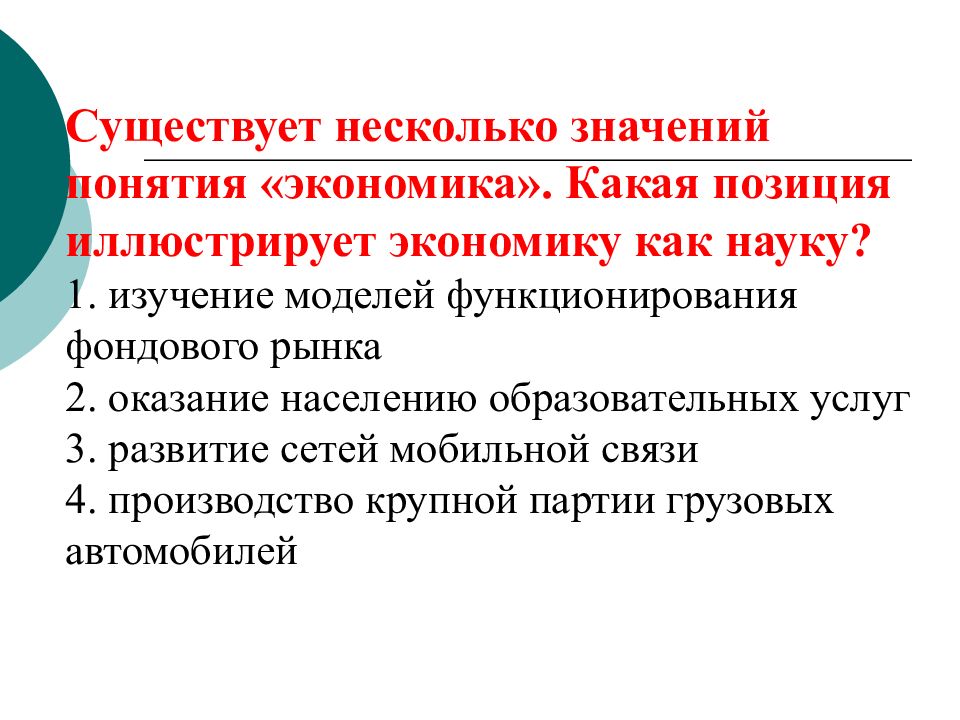 Существует несколько значений понятия «экономика». Какая позиция иллюстрирует экономику как науку?
1. изучение моделей функционирования фондового рынка
2. оказание населению образовательных услуг
3. развитие сетей мобильной связи
4. производство крупной партии грузовых автомобилей